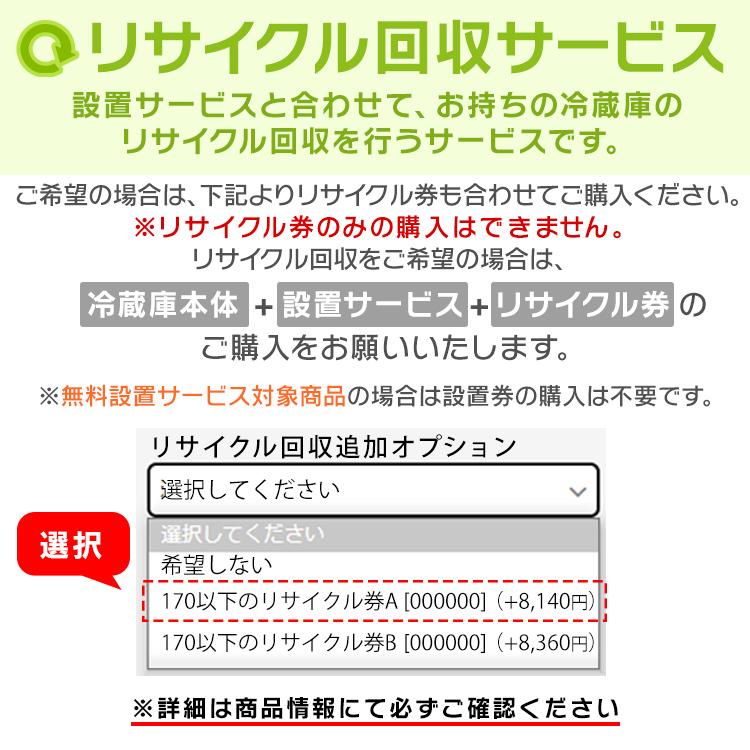 リサイクル回収サービス

設置サービスと合わせて、お持ちの冷蔵庫のリサイクル回収を行うサービスです。

ご希望の場合は、下記よりリサイクル券も合わせてご購入ください。
※リサイクル券のみの購入はできません。
リサイクル回収をご希望の場合は、
冷蔵庫本体 + 設置サービス + リサイクル券 の
ご購入をお願いいたします。

※無料設置サービス対象商品の場合は設置券の購入は不要です。

リサイクル回収追加オプション
選択してください

選択

選択してください
希望しない
170以下のリサイクル券A [000000]（+8,140円）
170以下のリサイクル券B [000000]（+8,360円）

※詳細は商品情報にて必ずご確認ください